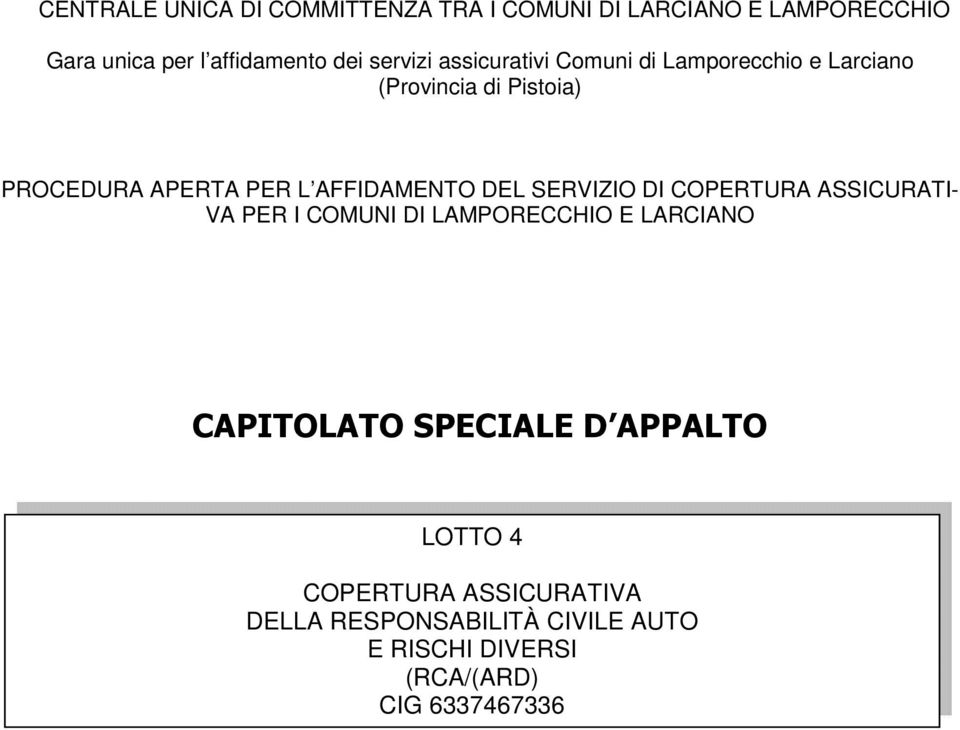 CENTRALE UNICA DI COMMITTENZA TRA I COMUNI DI LARCIANO E LAMPORECCHIO

Gara unica per l’affidamento dei servizi assicurativi Comuni di Lamporecchio e Larciano (Provincia di Pistoia)

PROCEDURA APERTA PER L’AFFIDAMENTO DEL SERVIZIO DI COPERTURA ASSICURATIVA PER I COMUNI DI LAMPORECCHIO E LARCIANO

CAPITOLATO SPECIALE D’APPALTO

LOTTO 4

COPERTURA ASSICURATIVA
DELLA RESPONSABILITÀ CIVILE AUTO
E RISCHI DIVERSI
(RCA/(ARD)
CIG 6337467336